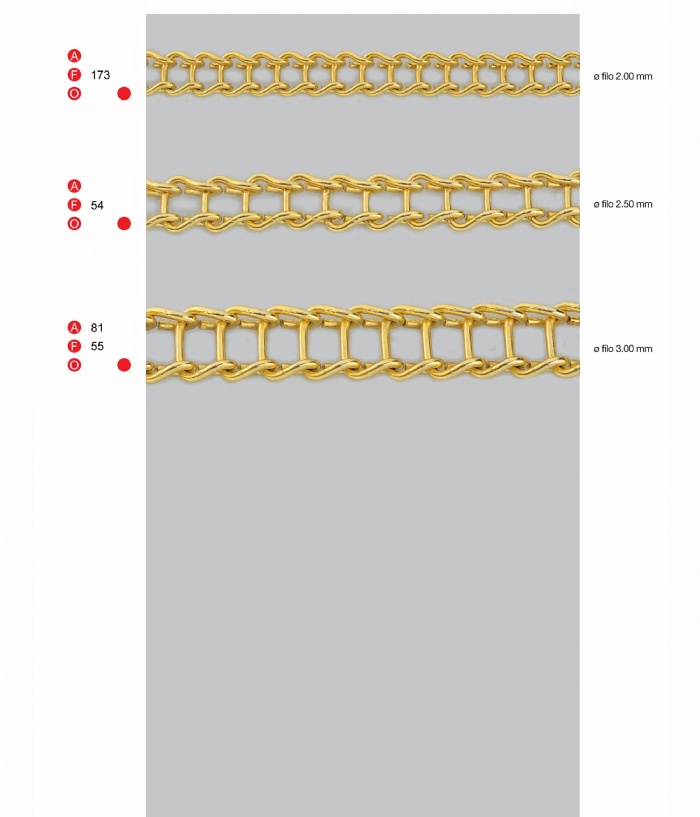 A
F 173
O

ø filo 2.00 mm

A
F 54
O

ø filo 2.50 mm

A 81
F 55
O

ø filo 3.00 mm